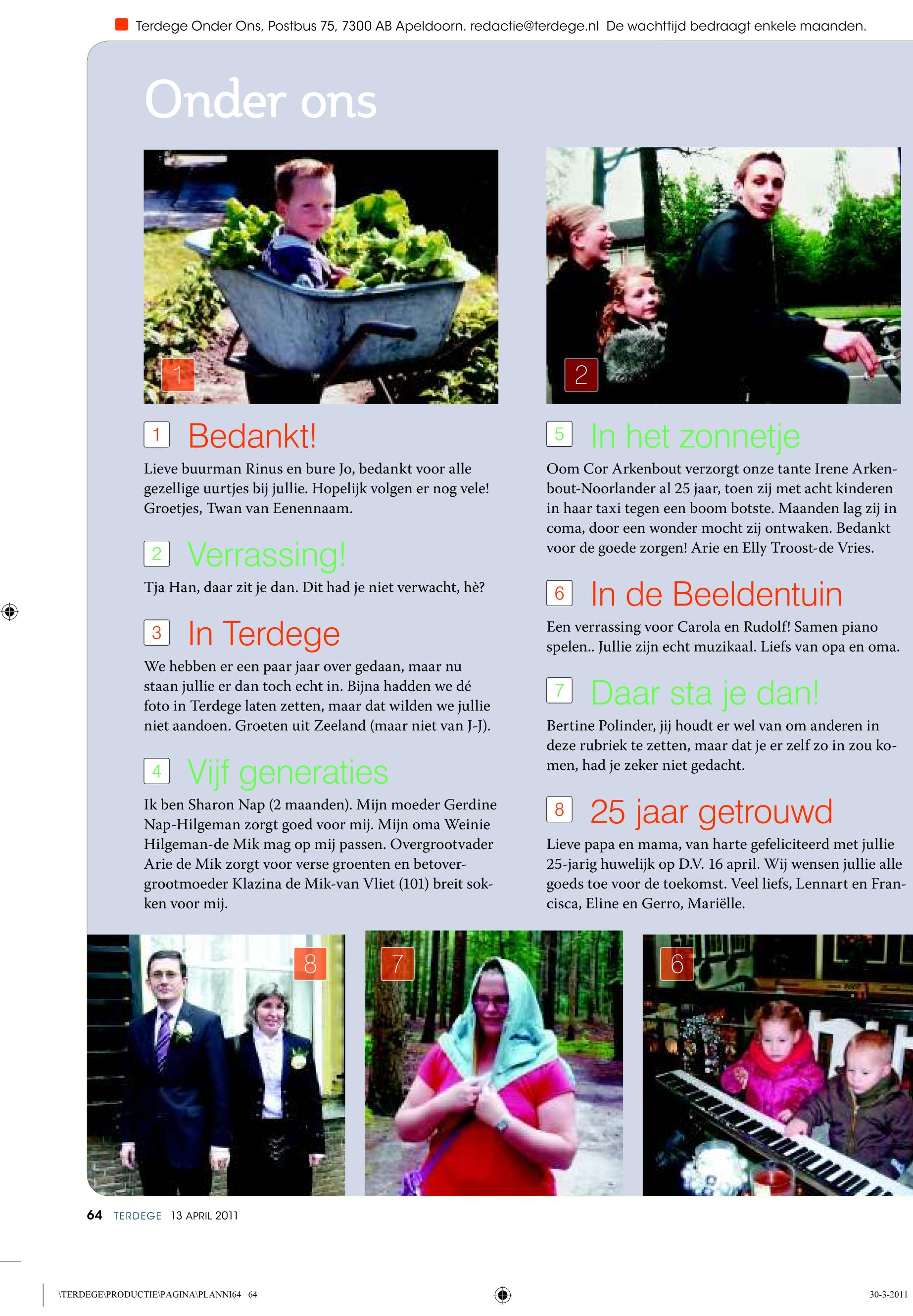 Terdege Onder Ons, Postbus 75, 7300 AB Apeldoorn. redactie@terdege.nl De wachttijd bedraagt enkele maanden.

Onder ons

1

2

1 Bedankt!

Lieve buurman Rinus en bure Jo, bedankt voor alle gezellige uurtjes bij jullie. Hopelijk volgen er nog vele! Groetjes, Twan van Eenennaam.

2 Verrassing!

Tja Han, daar zit je dan. Dit had je niet verwacht, hè?

3 In Terdege

We hebben er een paar jaar over gedaan, maar nu staan jullie er dan toch echt in. Bijna hadden we dé foto in Terdege laten zetten, maar dat wilden we jullie niet aandoen. Groeten uit Zeeland (maar niet van J-J).

4 Vijf generaties

Ik ben Sharon Nap (2 maanden). Mijn moeder Gerdine Nap-Hilgeman zorgt goed voor mij. Mijn oma Weinie Hilgeman-de Mik mag op mij passen. Overgrootvader Arie de Mik zorgt voor verse groenten en betovergrootmoeder Klazina de Mik-van Vliet (101) breit sokken voor mij.

5 In het zonnetje

Oom Cor Arkenbout verzorgt onze tante Irene Arkenbout-Noorlander al 25 jaar, toen zij met acht kinderen in haar taxi tegen een boom botste. Maanden lag zij in coma, door een wonder mocht zij ontwaken. Bedankt voor de goede zorgen! Arie en Elly Troost-de Vries.

6 In de Beeldentuin

Een verrassing voor Carola en Rudolf! Samen piano spelen.. Jullie zijn echt muzikaal. Liefs van opa en oma.

7 Daar sta je dan!

Bertine Polinder, jij houdt er wel van om anderen in deze rubriek te zetten, maar dat je er zelf zo in zou komen, had je zeker niet gedacht.

8 25 jaar getrouwd

Lieve papa en mama, van harte gefeliciteerd met jullie 25-jarig huwelijk op D.V. 16 april. Wij wensen jullie alle goeds toe voor de toekomst. Veel liefs, Lennart en Francisca, Eline en Gerro, Mariëlle.

8

7

6

64 TERDEGE 13 APRIL 2011

\TERDEGE\PRODUCTIE\PAGINA\PLANNI64 64

30-3-2011